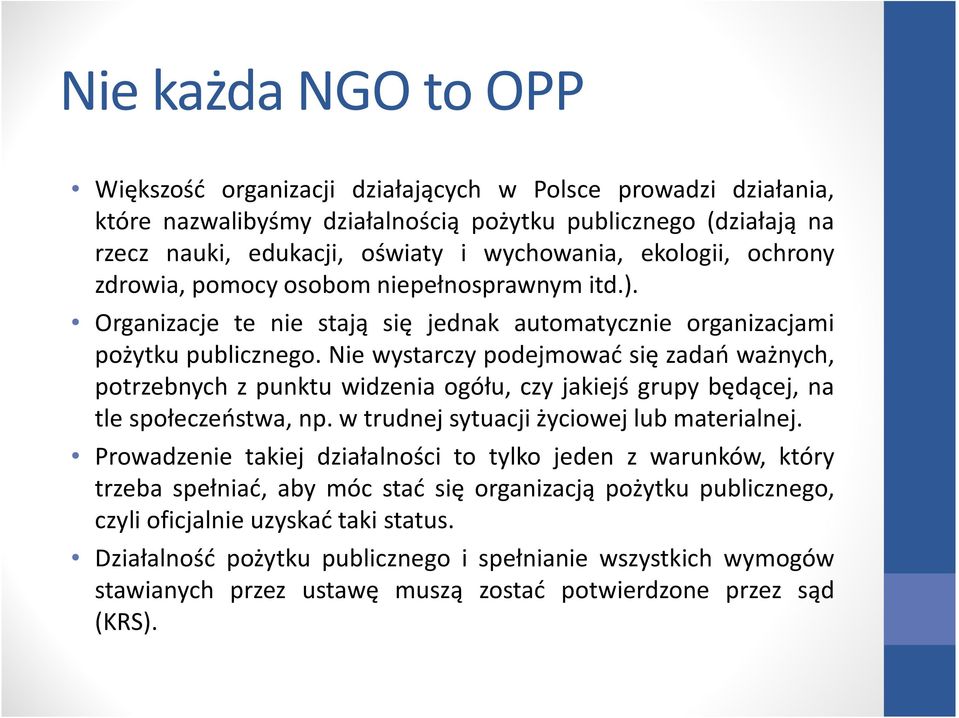 Nie każda NGO to OPP

• Większość organizacji działających w Polsce prowadzi działania, które nazwalibyśmy działalnością pożytku publicznego (działają na rzecz nauki, edukacji, oświaty i wychowania, ekologii, ochrony zdrowia, pomocy osobom niepełnosprawnym itd.).

• Organizacje te nie stają się jednak automatycznie organizacjami pożytku publicznego. Nie wystarczy podejmować się zadań ważnych, potrzebnych z punktu widzenia ogółu, czy jakiejś grupy będącej, na tle społeczeństwa, np. w trudnej sytuacji życiowej lub materialnej.

• Prowadzenie takiej działalności to tylko jeden z warunków, który trzeba spełniać, aby móc stać się organizacją pożytku publicznego, czyli oficjalnie uzyskać taki status.

• Działalność pożytku publicznego i spełnianie wszystkich wymogów stawianych przez ustawę muszą zostać potwierdzone przez sąd (KRS).